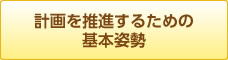 計画を推進するための
基本姿勢